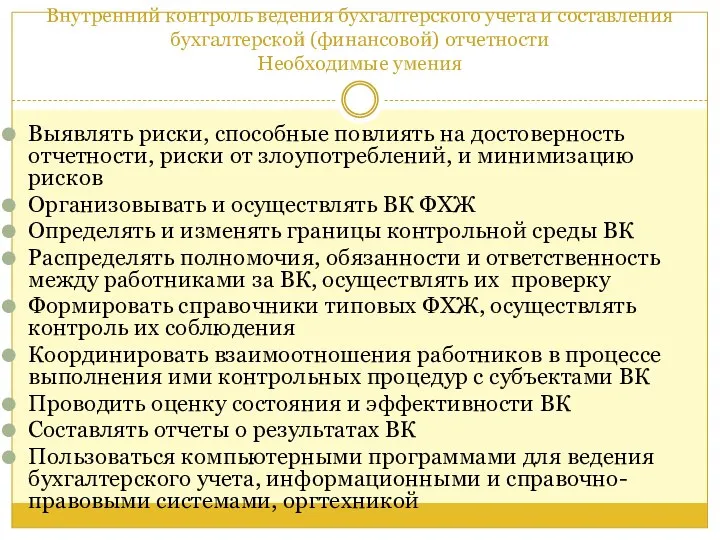 Внутренний контроль ведения бухгалтерского учета и составления бухгалтерской (финансовой) отчетности
Необходимые умения

Выявлять риски, способные повлиять на достоверность отчетности, риски от злоупотреблений, и минимизацию рисков
Организовывать и осуществлять ВК ФХЖ
Определять и изменять границы контрольной среды ВК
Распределять полномочия, обязанности и ответственность между работниками за ВК, осуществлять их проверку
Формировать справочники типовых ФХЖ, осуществлять контроль их соблюдения
Координировать взаимоотношения работников в процессе выполнения ими контрольных процедур с субъектами ВК
Проводить оценку состояния и эффективности ВК
Составлять отчеты о результатах ВК
Пользоваться компьютерными программами для ведения бухгалтерского учета, информационными и справочно-правовыми системами, оргтехникой